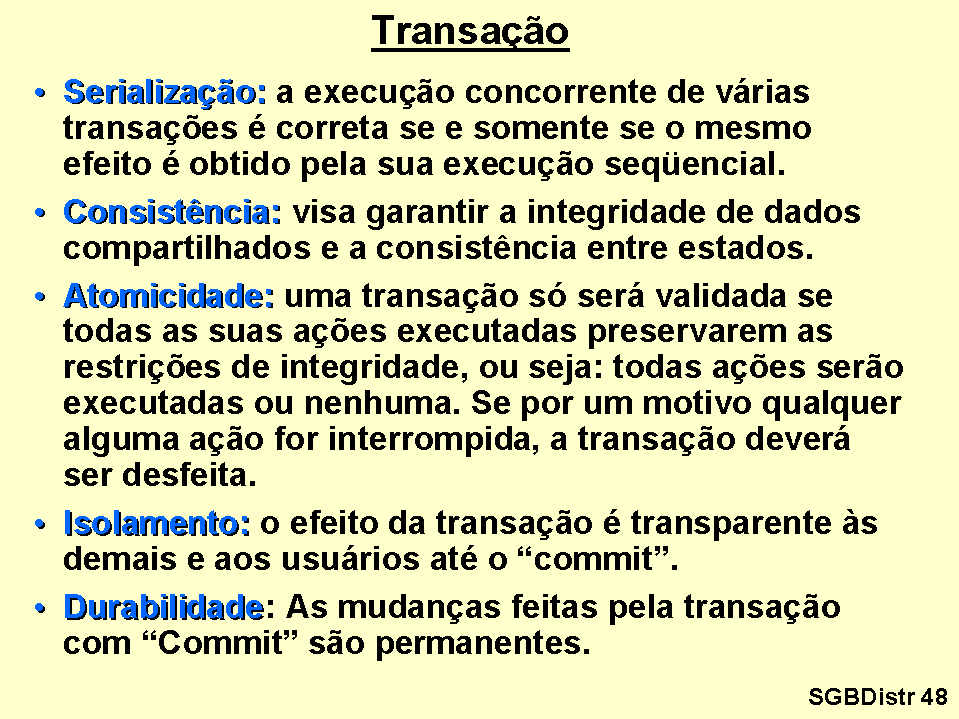 Transação

• Serialização: a execução concorrente de várias transações é correta se e somente se o mesmo efeito é obtido pela sua execução seqüencial.

• Consistência: visa garantir a integridade de dados compartilhados e a consistência entre estados.

• Atomicidade: uma transação só será validada se todas as suas ações executadas preservarem as restrições de integridade, ou seja: todas ações serão executadas ou nenhuma. Se por um motivo qualquer alguma ação for interrompida, a transação deverá ser desfeita.

• Isolamento: o efeito da transação é transparente às demais e aos usuários até o "commit".

• Durabilidade: As mudanças feitas pela transação com "Commit" são permanentes.

SGBDistr 48